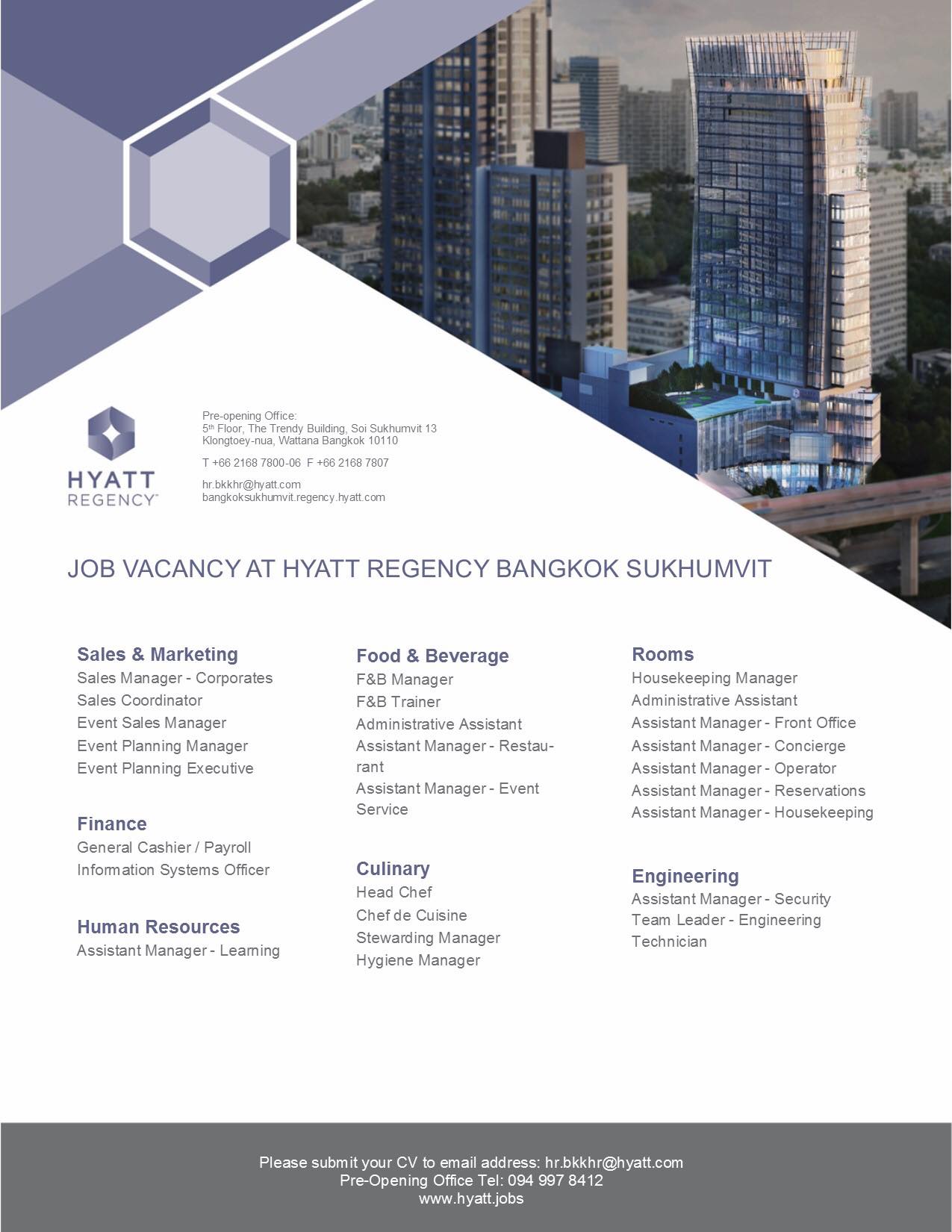 HYATT REGENCY™

Pre-opening Office:
5th Floor, The Trendy Building, Soi Sukhumvit 13
Klongtoey-nua, Wattana Bangkok 10110

T +66 2168 7800-06 F +66 2168 7807

hr.bkkhr@hyatt.com
bangkoksukhumvit.regency.hyatt.com

JOB VACANCY AT HYATT REGENCY BANGKOK SUKHUMVIT

Sales & Marketing
Sales Manager - Corporates
Sales Coordinator
Event Sales Manager
Event Planning Manager
Event Planning Executive

Finance
General Cashier / Payroll
Information Systems Officer

Human Resources
Assistant Manager - Learning

Food & Beverage
F&B Manager
F&B Trainer
Administrative Assistant
Assistant Manager - Restaurant
Assistant Manager - Event Service

Culinary
Head Chef
Chef de Cuisine
Stewarding Manager
Hygiene Manager

Rooms
Housekeeping Manager
Administrative Assistant
Assistant Manager - Front Office
Assistant Manager - Concierge
Assistant Manager - Operator
Assistant Manager - Reservations
Assistant Manager - Housekeeping

Engineering
Assistant Manager - Security
Team Leader - Engineering
Technician

Please submit your CV to email address: hr.bkkhr@hyatt.com
Pre-Opening Office Tel: 094 997 8412
www.hyatt.jobs